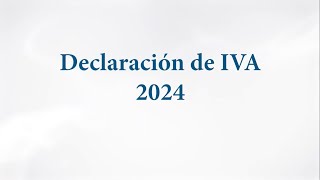 Declaración de IVA
2024